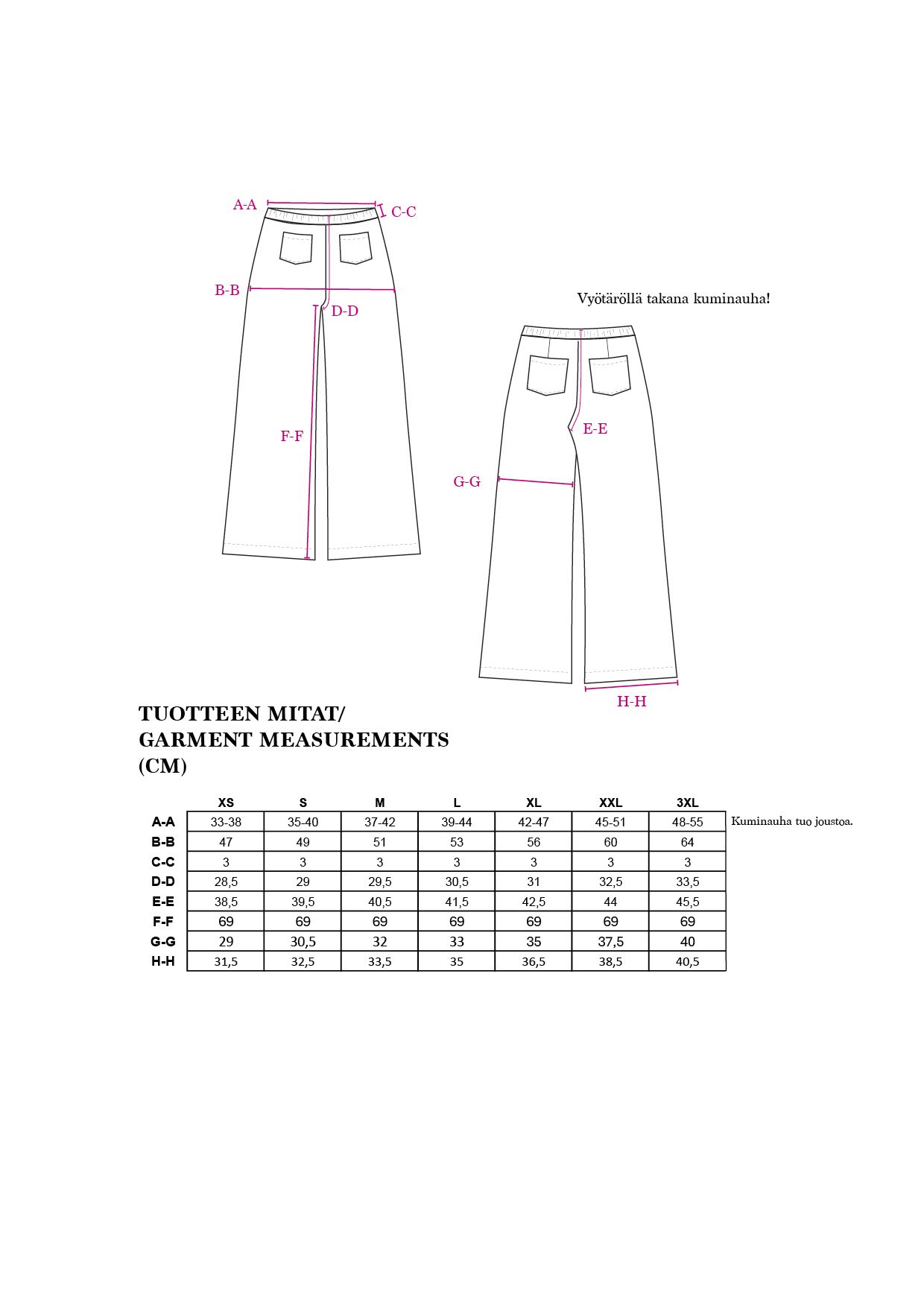 A-A
C-C
B-B
D-D
F-F

Vyötäröllä takana kuminauha!

E-E
G-G
H-H

TUOTTEEN MITAT/
GARMENT MEASUREMENTS
(CM)

| | XS | S | M | L | XL | XXL | 3XL |
|---|---|---|---|---|---|---|---|
| A-A | 33-38 | 35-40 | 37-42 | 39-44 | 42-47 | 45-51 | 48-55 |
| B-B | 47 | 49 | 51 | 53 | 56 | 60 | 64 |
| C-C | 3 | 3 | 3 | 3 | 3 | 3 | 3 |
| D-D | 28,5 | 29 | 29,5 | 30,5 | 31 | 32,5 | 33,5 |
| E-E | 38,5 | 39,5 | 40,5 | 41,5 | 42,5 | 44 | 45,5 |
| F-F | 69 | 69 | 69 | 69 | 69 | 69 | 69 |
| G-G | 29 | 30,5 | 32 | 33 | 35 | 37,5 | 40 |
| H-H | 31,5 | 32,5 | 33,5 | 35 | 36,5 | 38,5 | 40,5 |

Kuminauha tuo joustoa.